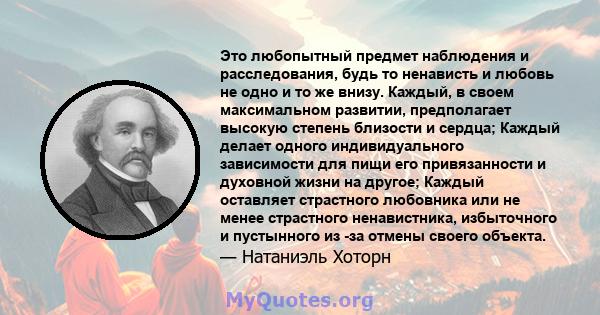 Это любопытный предмет наблюдения и расследования, будь то ненависть и любовь не одно и то же внизу. Каждый, в своем максимальном развитии, предполагает высокую степень близости и сердца; Каждый делает одного индивидуального зависимости для пищи его привязанности и духовной жизни на другое; Каждый оставляет страстного любовника или не менее страстного ненавистника, избыточного и пустынного из -за отмены своего объекта.
— Натаниэль Хоторн

MyQuotes.org